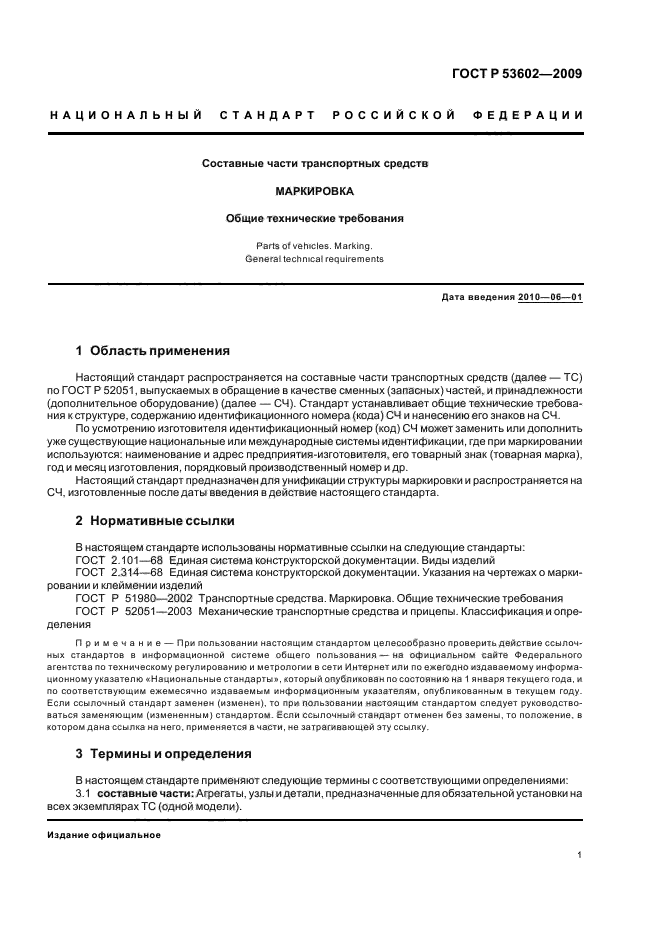 ГОСТ Р 53602—2009

НАЦИОНАЛЬНЫЙ СТАНДАРТ РОССИЙСКОЙ ФЕДЕРАЦИИ

Составные части транспортных средств

МАРКИРОВКА

Общие технические требования

Parts of vehicles. Marking.
General technical requirements

Дата введения 2010—06—01

1 Область применения

Настоящий стандарт распространяется на составные части транспортных средств (далее — ТС) по ГОСТ Р 52051, выпускаемых в обращение в качестве сменных (запасных) частей, и принадлежности (дополнительное оборудование) (далее — СЧ). Стандарт устанавливает общие технические требования к структуре, содержанию идентификационного номера (кода) СЧ и нанесению его знаков на СЧ.

По усмотрению изготовителя идентификационный номер (код) СЧ может заменить или дополнить уже существующие национальные или международные системы идентификации, где при маркировании используются: наименование и адрес предприятия-изготовителя, его товарный знак (товарная марка), год и месяц изготовления, порядковый производственный номер и др.

Настоящий стандарт предназначен для унификации структуры маркировки и распространяется на СЧ, изготовленные после даты введения в действие настоящего стандарта.

2 Нормативные ссылки

В настоящем стандарте использованы нормативные ссылки на следующие стандарты:
ГОСТ 2.101—68 Единая система конструкторской документации. Виды изделий
ГОСТ 2.314—68 Единая система конструкторской документации. Указания на чертежах о маркировании и клеймении изделий
ГОСТ Р 51980—2002 Транспортные средства. Маркировка. Общие технические требования
ГОСТ Р 52051—2003 Механические транспортные средства и прицепы. Классификация и определения

Примечание — При пользовании настоящим стандартом целесообразно проверить действие ссылочных стандартов в информационной системе общего пользования — на официальном сайте Федерального агентства по техническому регулированию и метрологии в сети Интернет или по ежегодно издаваемому информационному указателю «Национальные стандарты», который опубликован по состоянию на 1 января текущего года, и по соответствующим ежемесячно издаваемым информационным указателям, опубликованным в текущем году. Если ссылочный стандарт заменен (изменен), то при пользовании настоящим стандартом следует руководствоваться заменяющим (измененным) стандартом. Если ссылочный стандарт отменен без замены, то положение, в котором дана ссылка на него, применяется в части, не затрагивающей эту ссылку.

3 Термины и определения

В настоящем стандарте применяют следующие термины с соответствующими определениями:
3.1 составные части: Агрегаты, узлы и детали, предназначенные для обязательной установки на всех экземплярах ТС (одной модели).

Издание официальное

1